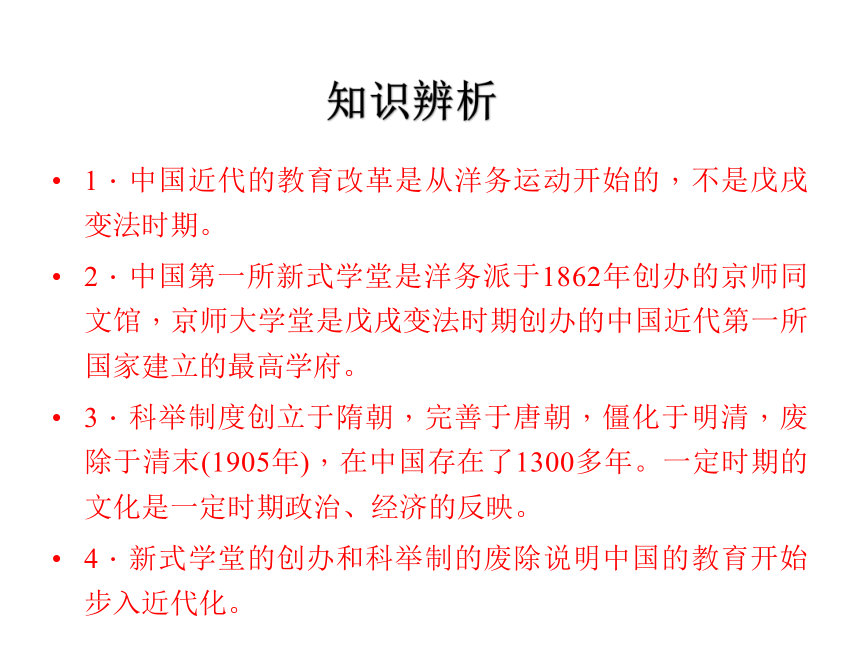 知识辨析

• 1．中国近代的教育改革是从洋务运动开始的，不是戊戌变法时期。

• 2．中国第一所新式学堂是洋务派于1862年创办的京师同文馆，京师大学堂是戊戌变法时期创办的中国近代第一所国家建立的最高学府。

• 3．科举制度创立于隋朝，完善于唐朝，僵化于明清，废除于清末(1905年)，在中国存在了1300多年。一定时期的文化是一定时期政治、经济的反映。

• 4．新式学堂的创办和科举制的废除说明中国的教育开始步入近代化。